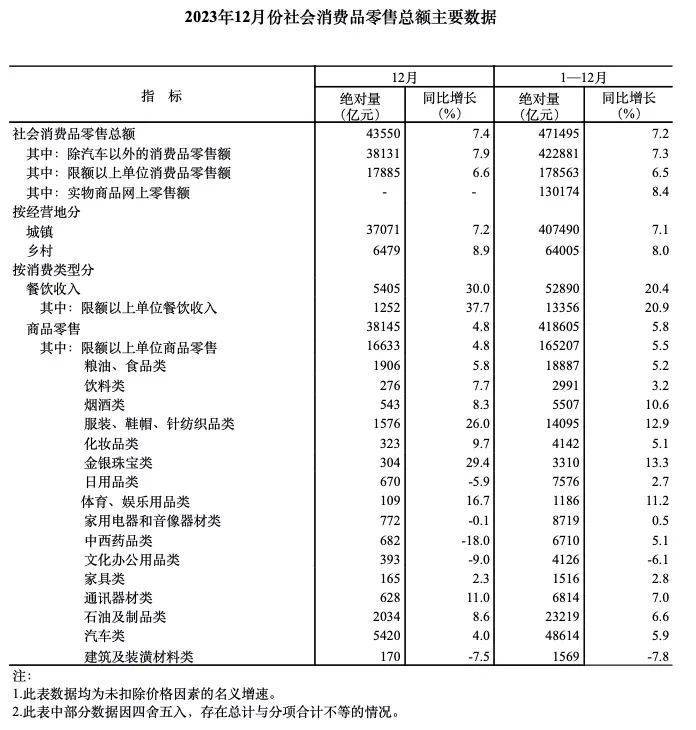 2023年12月份社会消费品零售总额主要数据

| 指　标 | 12月 绝对量（亿元） | 12月 同比增长（%） | 1—12月 绝对量（亿元） | 1—12月 同比增长（%） |
|---|---|---|---|---|
| 社会消费品零售总额 | 43550 | 7.4 | 471495 | 7.2 |
| 其中：除汽车以外的消费品零售额 | 38131 | 7.9 | 422881 | 7.3 |
| 其中：限额以上单位消费品零售额 | 17885 | 6.6 | 178563 | 6.5 |
| 其中：实物商品网上零售额 | - | - | 130174 | 8.4 |
| 按经营地分 | | | | |
| 城镇 | 37071 | 7.2 | 407490 | 7.1 |
| 乡村 | 6479 | 8.9 | 64005 | 8.0 |
| 按消费类型分 | | | | |
| 餐饮收入 | 5405 | 30.0 | 52890 | 20.4 |
| 其中：限额以上单位餐饮收入 | 1252 | 37.7 | 13356 | 20.9 |
| 商品零售 | 38145 | 4.8 | 418605 | 5.8 |
| 其中：限额以上单位商品零售 | 16633 | 4.8 | 165207 | 5.5 |
| 粮油、食品类 | 1906 | 5.8 | 18887 | 5.2 |
| 饮料类 | 276 | 7.7 | 2991 | 3.2 |
| 烟酒类 | 543 | 8.3 | 5507 | 10.6 |
| 服装、鞋帽、针纺织品类 | 1576 | 26.0 | 14095 | 12.9 |
| 化妆品类 | 323 | 9.7 | 4142 | 5.1 |
| 金银珠宝类 | 304 | 29.4 | 3310 | 13.3 |
| 日用品类 | 670 | -5.9 | 7576 | 2.7 |
| 体育、娱乐用品类 | 109 | 16.7 | 1186 | 11.2 |
| 家用电器和音像器材类 | 772 | -0.1 | 8719 | 0.5 |
| 中西药品类 | 682 | -18.0 | 6710 | 5.1 |
| 文化办公用品类 | 393 | -9.0 | 4126 | -6.1 |
| 家具类 | 165 | 2.3 | 1516 | 2.8 |
| 通讯器材类 | 628 | 11.0 | 6814 | 7.0 |
| 石油及制品类 | 2034 | 8.6 | 23219 | 6.6 |
| 汽车类 | 5420 | 4.0 | 48614 | 5.9 |
| 建筑及装潢材料类 | 170 | -7.5 | 1569 | -7.8 |

注：
1.此表数据均为未扣除价格因素的名义增速。
2.此表中部分数据因四舍五入，存在总计与分项合计不等的情况。